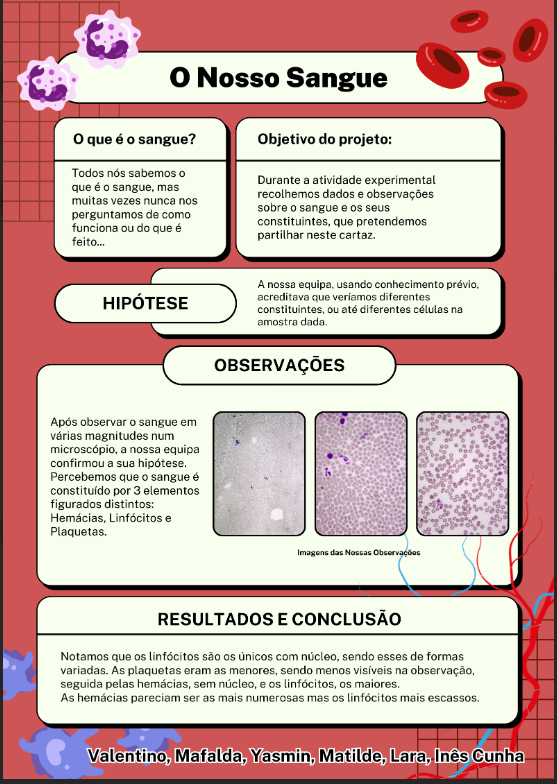 O Nosso Sangue

O que é o sangue?

Todos nós sabemos o que é o sangue, mas muitas vezes nunca nos perguntamos de como funciona ou do que é feito...

Objetivo do projeto:

Durante a atividade experimental recolhemos dados e observações sobre o sangue e os seus constituintes, que pretendemos partilhar neste cartaz.

HIPÓTESE

A nossa equipa, usando conhecimento prévio, acreditava que veríamos diferentes constituintes, ou até diferentes células na amostra dada.

OBSERVAÇÕES

Após observar o sangue em várias magnitudes num microscópio, a nossa equipa confirmou a sua hipótese. Percebemos que o sangue é constituído por 3 elementos figurados distintos: Hemácias, Linfócitos e Plaquetas.

Imagens das Nossas Observações

RESULTADOS E CONCLUSÃO

Notamos que os linfócitos são os únicos com núcleo, sendo esses de formas variadas. As plaquetas eram as menores, sendo menos visíveis na observação, seguida pelas hemácias, sem núcleo, e os linfócitos, os maiores.
As hemácias pareciam ser as mais numerosas mas os linfócitos mais escassos.

Valentino, Mafalda, Yasmin, Matilde, Lara, Inês Cunha